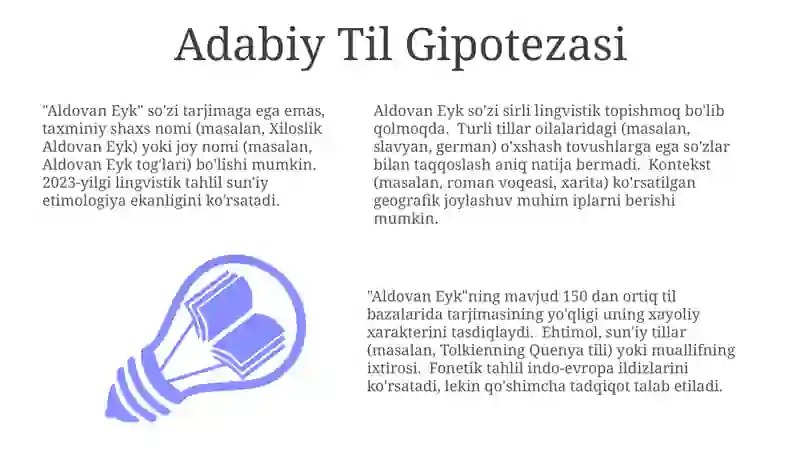 Adabiy Til Gipotezasi

"Aldovan Eyk" so'zi tarjimaga ega emas, taxminiy shaxs nomi (masalan, Xiloslik Aldovan Eyk) yoki joy nomi (masalan, Aldovan Eyk tog'lari) bo'lishi mumkin. 2023-yilgi lingvistik tahlil sun'iy etimologiya ekanligini ko'rsatadi.

Aldovan Eyk so'zi sirli lingvistik topishmoq bo'lib qolmoqda. Turli tillar oilalaridagi (masalan, slavyan, german) o'xshash tovushlarga ega so'zlar bilan taqqoslash aniq natija bermadi. Kontekst (masalan, roman voqeasi, xarita) ko'rsatilgan geografik joylashuv muhim iplarni berishi mumkin.

"Aldovan Eyk"ning mavjud 150 dan ortiq til bazalarida tarjimasining yo'qligi uning xayoliy xarakterini tasdiqlaydi. Ehtimol, sun'iy tillar (masalan, Tolkienning Quenya tili) yoki muallifning ixtirosi. Fonetik tahlil indo-evropa ildizlarini ko'rsatadi, lekin qo'shimcha tadqiqot talab etiladi.